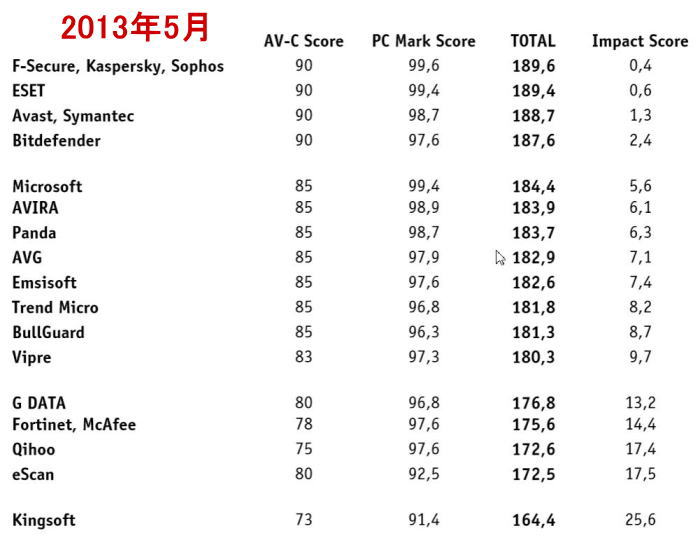 2013年5月

| | AV-C Score | PC Mark Score | TOTAL | Impact Score |
|---|---|---|---|---|
| F-Secure, Kaspersky, Sophos | 90 | 99,6 | 189,6 | 0,4 |
| ESET | 90 | 99,4 | 189,4 | 0,6 |
| Avast, Symantec | 90 | 98,7 | 188,7 | 1,3 |
| Bitdefender | 90 | 97,6 | 187,6 | 2,4 |
| Microsoft | 85 | 99,4 | 184,4 | 5,6 |
| AVIRA | 85 | 98,9 | 183,9 | 6,1 |
| Panda | 85 | 98,7 | 183,7 | 6,3 |
| AVG | 85 | 97,9 | 182,9 | 7,1 |
| Emsisoft | 85 | 97,6 | 182,6 | 7,4 |
| Trend Micro | 85 | 96,8 | 181,8 | 8,2 |
| BullGuard | 85 | 96,3 | 181,3 | 8,7 |
| Vipre | 83 | 97,3 | 180,3 | 9,7 |
| G DATA | 80 | 96,8 | 176,8 | 13,2 |
| Fortinet, McAfee | 78 | 97,6 | 175,6 | 14,4 |
| Qihoo | 75 | 97,6 | 172,6 | 17,4 |
| eScan | 80 | 92,5 | 172,5 | 17,5 |
| Kingsoft | 73 | 91,4 | 164,4 | 25,6 |